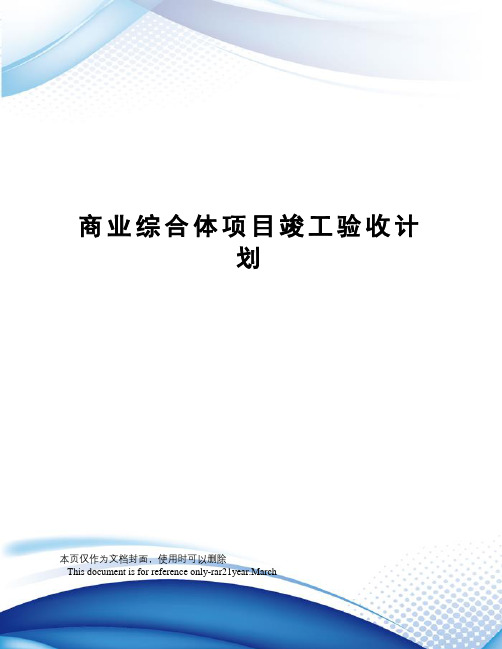 商业综合体项目竣工验收计划

本页仅作为文档封面，使用时可以删除

This document is for reference only-rar21year.March